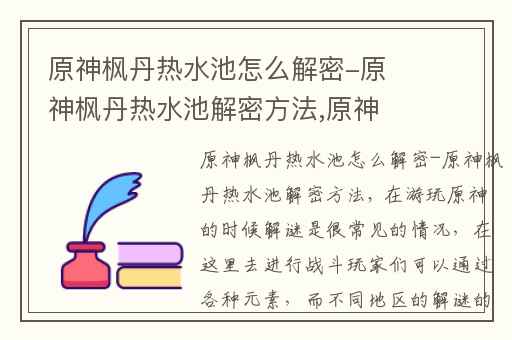 原神枫丹热水池怎么解密-原神枫丹热水池解密方法,原神

原神枫丹热水池怎么解密-原神枫丹热水池解密方法，在游玩原神的时候解谜是很常见的情况，在这里去进行战斗玩家们可以通过各种元素，而不同地区的解谜的